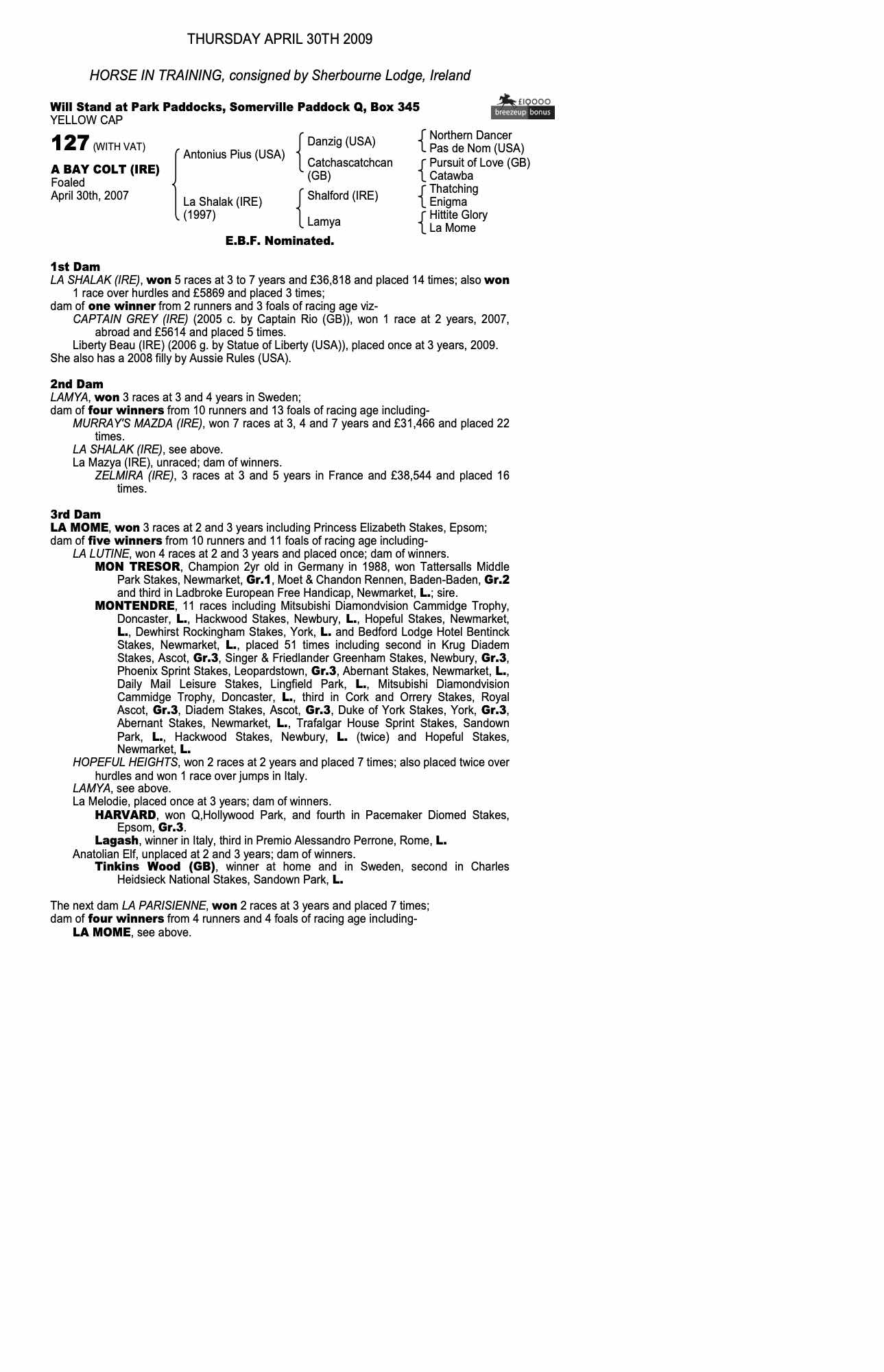 THURSDAY APRIL 30TH 2009

HORSE IN TRAINING, consigned by Sherbourne Lodge, Ireland

Will Stand at Park Paddocks, Somerville Paddock Q, Box 345
YELLOW CAP

£10000
breezeup bonus

127 (WITH VAT)

A BAY COLT (IRE)
Foaled
April 30th, 2007

Antonius Pius (USA)
La Shalak (IRE)
(1997)

Danzig (USA)
Catchascatchcan (GB)
Shalford (IRE)
Lamya

Northern Dancer
Pas de Nom (USA)
Pursuit of Love (GB)
Catawba
Thatching
Enigma
Hittite Glory
La Mome

E.B.F. Nominated.

1st Dam
LA SHALAK (IRE), won 5 races at 3 to 7 years and £36,818 and placed 14 times; also won 1 race over hurdles and £5869 and placed 3 times;
dam of one winner from 2 runners and 3 foals of racing age viz-
CAPTAIN GREY (IRE) (2005 c. by Captain Rio (GB)), won 1 race at 2 years, 2007, abroad and £5614 and placed 5 times.
Liberty Beau (IRE) (2006 g. by Statue of Liberty (USA)), placed once at 3 years, 2009.
She also has a 2008 filly by Aussie Rules (USA).

2nd Dam
LAMYA, won 3 races at 3 and 4 years in Sweden;
dam of four winners from 10 runners and 13 foals of racing age including-
MURRAY'S MAZDA (IRE), won 7 races at 3, 4 and 7 years and £31,466 and placed 22 times.
LA SHALAK (IRE), see above.
La Mazya (IRE), unraced; dam of winners.
ZELMIRA (IRE), 3 races at 3 and 5 years in France and £38,544 and placed 16 times.

3rd Dam
LA MOME, won 3 races at 2 and 3 years including Princess Elizabeth Stakes, Epsom;
dam of five winners from 10 runners and 11 foals of racing age including-
LA LUTINE, won 4 races at 2 and 3 years and placed once; dam of winners.
MON TRESOR, Champion 2yr old in Germany in 1988, won Tattersalls Middle Park Stakes, Newmarket, Gr.1, Moet & Chandon Rennen, Baden-Baden, Gr.2 and third in Ladbroke European Free Handicap, Newmarket, L.; sire.
MONTENDRE, 11 races including Mitsubishi Diamondvision Cammidge Trophy, Doncaster, L., Hackwood Stakes, Newbury, L., Hopeful Stakes, Newmarket, L., Dewhirst Rockingham Stakes, York, L. and Bedford Lodge Hotel Bentinck Stakes, Newmarket, L., placed 51 times including second in Krug Diadem Stakes, Ascot, Gr.3, Singer & Friedlander Greenham Stakes, Newbury, Gr.3, Phoenix Sprint Stakes, Leopardstown, Gr.3, Abernant Stakes, Newmarket, L., Daily Mail Leisure Stakes, Lingfield Park, L., Mitsubishi Diamondvision Cammidge Trophy, Doncaster, L., third in Cork and Orrery Stakes, Royal Ascot, Gr.3, Diadem Stakes, Ascot, Gr.3, Duke of York Stakes, York, Gr.3, Abernant Stakes, Newmarket, L., Trafalgar House Sprint Stakes, Sandown Park, L., Hackwood Stakes, Newbury, L. (twice) and Hopeful Stakes, Newmarket, L.
HOPEFUL HEIGHTS, won 2 races at 2 years and placed 7 times; also placed twice over hurdles and won 1 race over jumps in Italy.
LAMYA, see above.
La Melodie, placed once at 3 years; dam of winners.
HARVARD, won Q,Hollywood Park, and fourth in Pacemaker Diomed Stakes, Epsom, Gr.3.
Lagash, winner in Italy, third in Premio Alessandro Perrone, Rome, L.
Anatolian Elf, unplaced at 2 and 3 years; dam of winners.
Tinkins Wood (GB), winner at home and in Sweden, second in Charles Heidsieck National Stakes, Sandown Park, L.

The next dam LA PARISIENNE, won 2 races at 3 years and placed 7 times;
dam of four winners from 4 runners and 4 foals of racing age including-
LA MOME, see above.